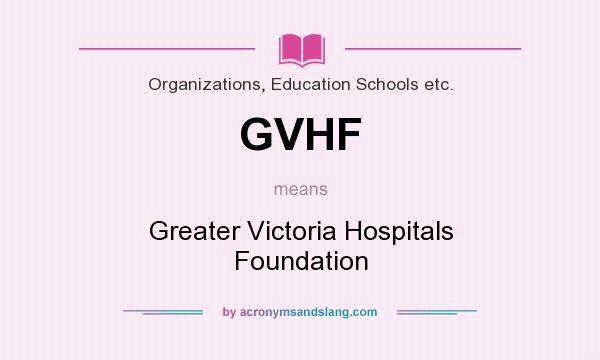 Organizations, Education Schools etc.

GVHF

means

Greater Victoria Hospitals Foundation

by acronymsandslang.com